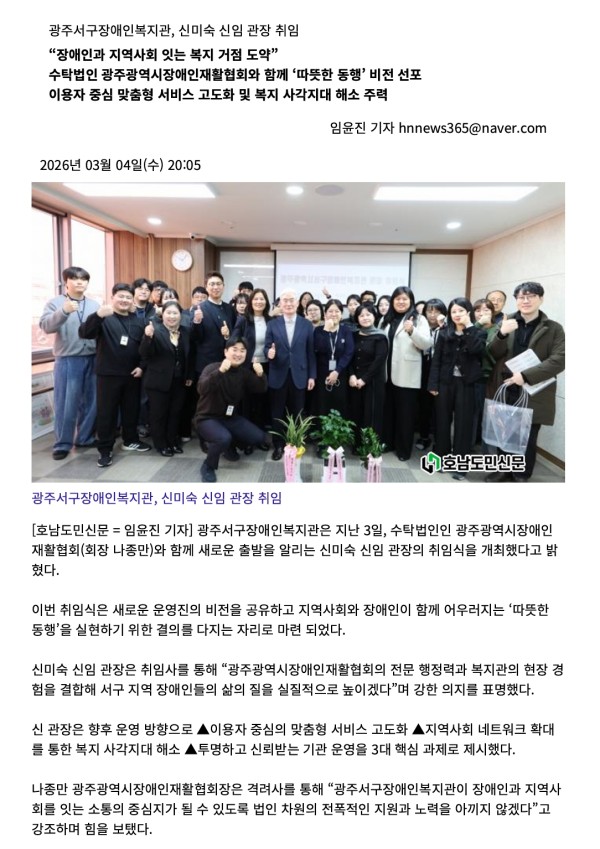 광주서구장애인복지관, 신미숙 신임 관장 취임

"장애인과 지역사회 잇는 복지 거점 도약"
수탁법인 광주광역시장애인재활협회와 함께 '따뜻한 동행' 비전 선포
이용자 중심 맞춤형 서비스 고도화 및 복지 사각지대 해소 주력

임윤진 기자 hnnews365@naver.com

2026년 03월 04일(수) 20:05

호남도민신문

광주서구장애인복지관, 신미숙 신임 관장 취임

[호남도민신문 = 임윤진 기자] 광주서구장애인복지관은 지난 3일, 수탁법인인 광주광역시장애인재활협회(회장 나종만)와 함께 새로운 출발을 알리는 신미숙 신임 관장의 취임식을 개최했다고 밝혔다.

이번 취임식은 새로운 운영진의 비전을 공유하고 지역사회와 장애인이 함께 어우러지는 '따뜻한 동행'을 실현하기 위한 결의를 다지는 자리로 마련 되었다.

신미숙 신임 관장은 취임사를 통해 "광주광역시장애인재활협회의 전문 행정력과 복지관의 현장 경험을 결합해 서구 지역 장애인들의 삶의 질을 실질적으로 높이겠다"며 강한 의지를 표명했다.

신 관장은 향후 운영 방향으로 ▲이용자 중심의 맞춤형 서비스 고도화 ▲지역사회 네트워크 확대를 통한 복지 사각지대 해소 ▲투명하고 신뢰받는 기관 운영을 3대 핵심 과제로 제시했다.

나종만 광주광역시장애인재활협회장은 격려사를 통해 "광주서구장애인복지관이 장애인과 지역사회를 잇는 소통의 중심지가 될 수 있도록 법인 차원의 전폭적인 지원과 노력을 아끼지 않겠다"고 강조하며 힘을 보탰다.